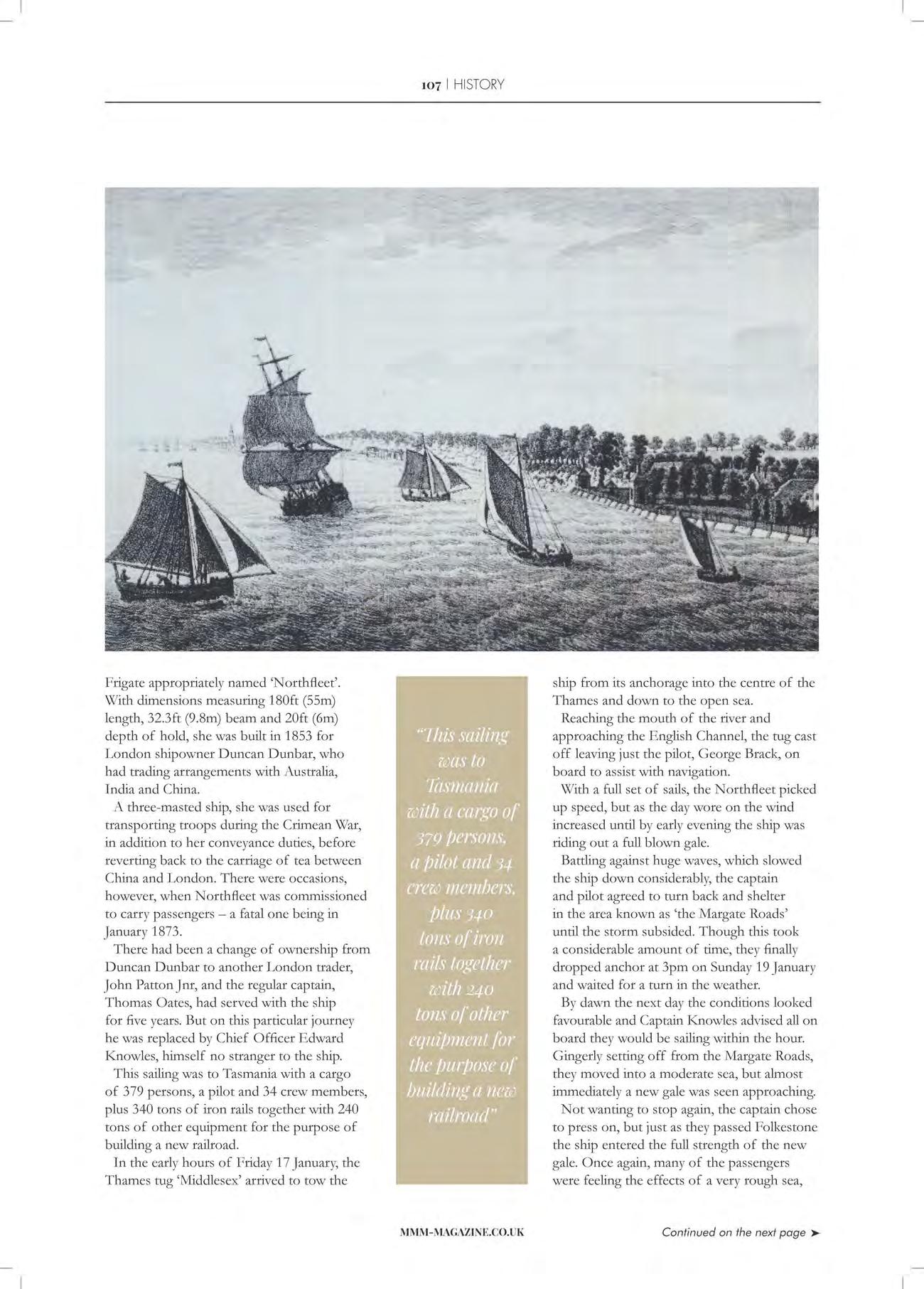 107 | HISTORY

Frigate appropriately named 'Northfleet'. With dimensions measuring 180ft (55m) length, 32.3ft (9.8m) beam and 20ft (6m) depth of hold, she was built in 1853 for London shipowner Duncan Dunbar, who had trading arrangements with Australia, India and China.

A three-masted ship, she was used for transporting troops during the Crimean War, in addition to her conveyance duties, before reverting back to the carriage of tea between China and London. There were occasions, however, when Northfleet was commissioned to carry passengers – a fatal one being in January 1873.

There had been a change of ownership from Duncan Dunbar to another London trader, John Patton Jnr, and the regular captain, Thomas Oates, had served with the ship for five years. But on this particular journey he was replaced by Chief Officer Edward Knowles, himself no stranger to the ship.

This sailing was to Tasmania with a cargo of 379 persons, a pilot and 34 crew members, plus 340 tons of iron rails together with 240 tons of other equipment for the purpose of building a new railroad.

In the early hours of Friday 17 January, the Thames tug 'Middlesex' arrived to tow the

"This sailing was to Tasmania with a cargo of 379 persons, a pilot and 34 crew members, plus 340 tons of iron rails together with 240 tons of other equipment for the purpose of building a new railroad"

ship from its anchorage into the centre of the Thames and down to the open sea.

Reaching the mouth of the river and approaching the English Channel, the tug cast off leaving just the pilot, George Brack, on board to assist with navigation.

With a full set of sails, the Northfleet picked up speed, but as the day wore on the wind increased until by early evening the ship was riding out a full blown gale.

Battling against huge waves, which slowed the ship down considerably, the captain and pilot agreed to turn back and shelter in the area known as 'the Margate Roads' until the storm subsided. Though this took a considerable amount of time, they finally dropped anchor at 3pm on Sunday 19 January and waited for a turn in the weather.

By dawn the next day the conditions looked favourable and Captain Knowles advised all on board they would be sailing within the hour. Gingerly setting off from the Margate Roads, they moved into a moderate sea, but almost immediately a new gale was seen approaching.

Not wanting to stop again, the captain chose to press on, but just as they passed Folkestone the ship entered the full strength of the new gale. Once again, many of the passengers were feeling the effects of a very rough sea,

MMM-MAGAZINE.CO.UK

Continued on the next page ➤